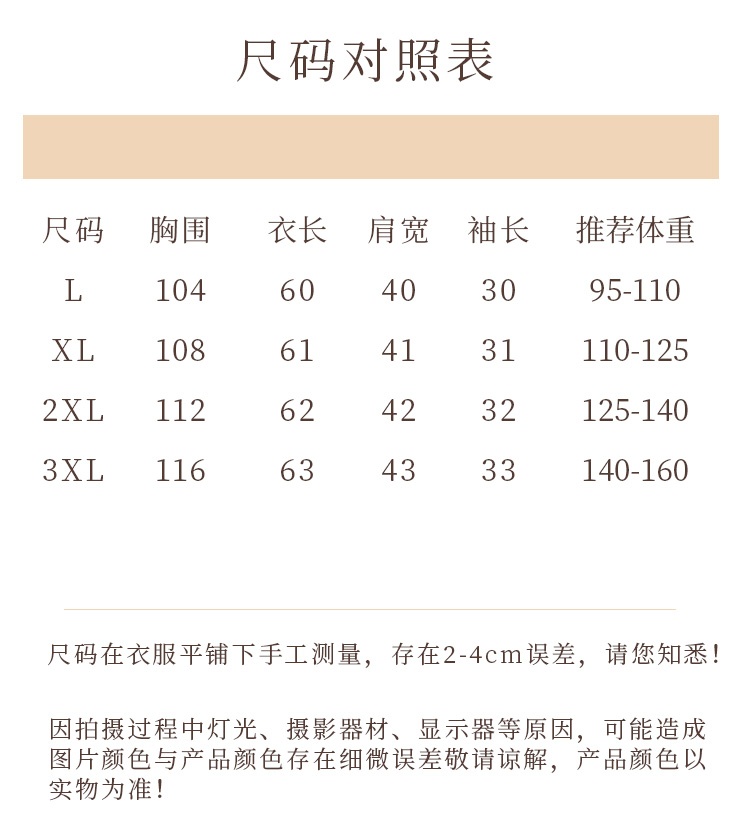 尺码对照表

| 尺码 | 胸围 | 衣长 | 肩宽 | 袖长 | 推荐体重 |
|---|---|---|---|---|---|
| L | 104 | 60 | 40 | 30 | 95-110 |
| XL | 108 | 61 | 41 | 31 | 110-125 |
| 2XL | 112 | 62 | 42 | 32 | 125-140 |
| 3XL | 116 | 63 | 43 | 33 | 140-160 |

尺码在衣服平铺下手工测量，存在2-4cm误差，请您知悉！

因拍摄过程中灯光、摄影器材、显示器等原因，可能造成图片颜色与产品颜色存在细微误差敬请谅解，产品颜色以实物为准！